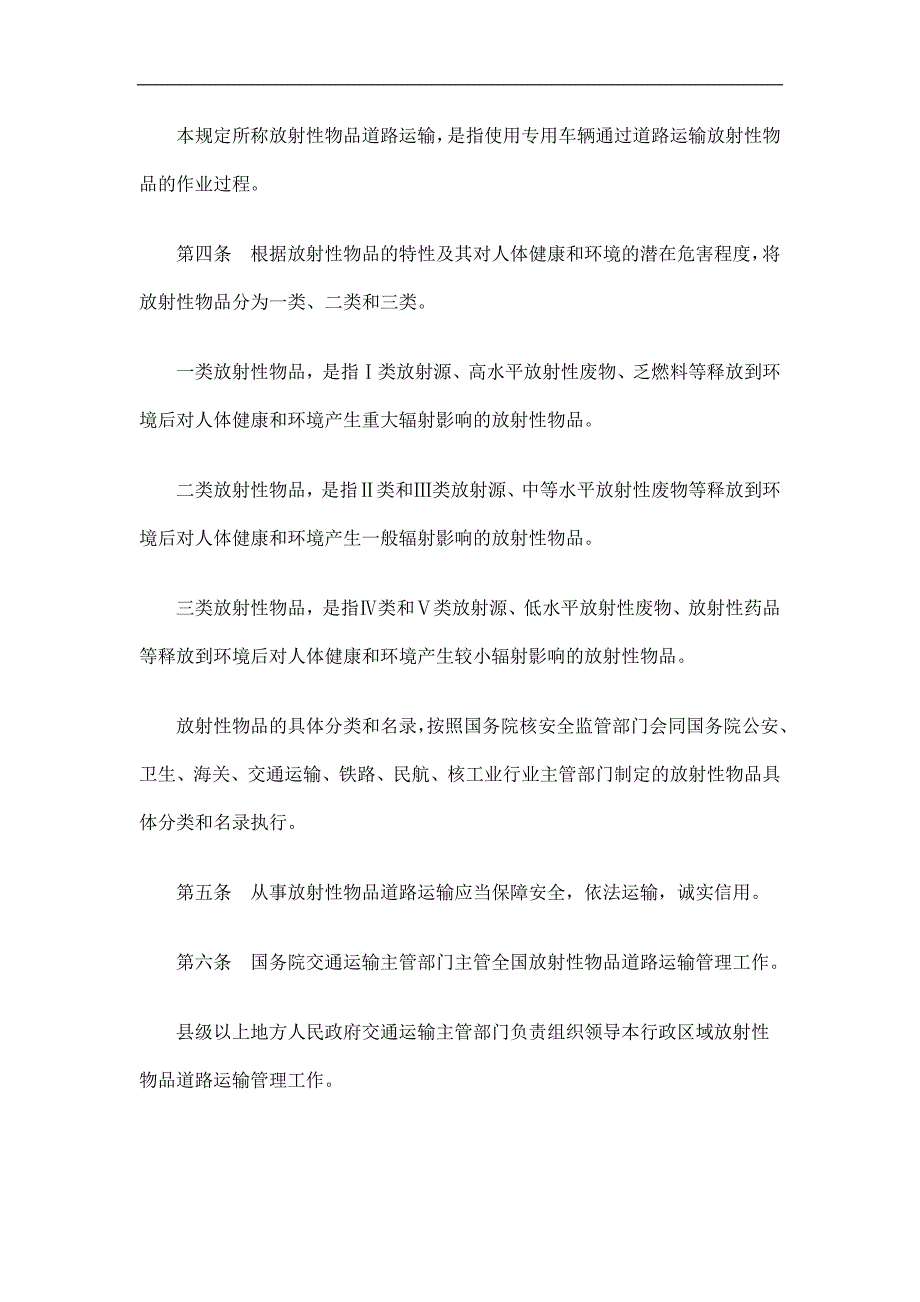 本规定所称放射性物品道路运输，是指使用专用车辆通过道路运输放射性物品的作业过程。

第四条　根据放射性物品的特性及其对人体健康和环境的潜在危害程度，将放射性物品分为一类、二类和三类。

一类放射性物品，是指Ⅰ类放射源、高水平放射性废物、乏燃料等释放到环境后对人体健康和环境产生重大辐射影响的放射性物品。

二类放射性物品，是指Ⅱ类和Ⅲ类放射源、中等水平放射性废物等释放到环境后对人体健康和环境产生一般辐射影响的放射性物品。

三类放射性物品，是指Ⅳ类和Ⅴ类放射源、低水平放射性废物、放射性药品等释放到环境后对人体健康和环境产生较小辐射影响的放射性物品。

放射性物品的具体分类和名录，按照国务院核安全监管部门会同国务院公安、卫生、海关、交通运输、铁路、民航、核工业行业主管部门制定的放射性物品具体分类和名录执行。

第五条　从事放射性物品道路运输应当保障安全，依法运输，诚实信用。

第六条　国务院交通运输主管部门主管全国放射性物品道路运输管理工作。

县级以上地方人民政府交通运输主管部门负责组织领导本行政区域放射性物品道路运输管理工作。